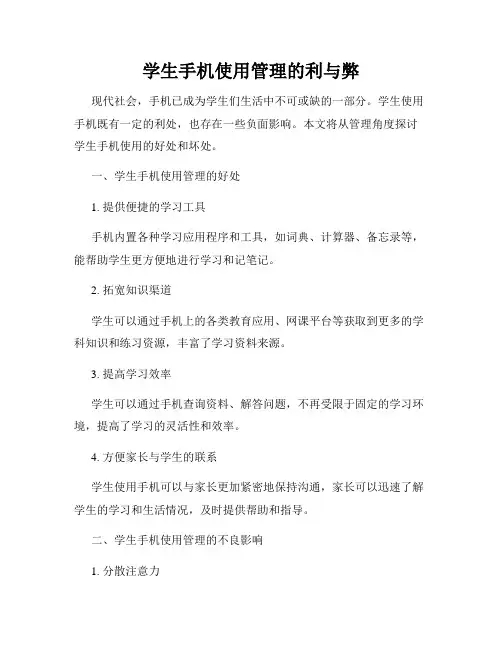 学生手机使用管理的利与弊

现代社会，手机已成为学生们生活中不可或缺的一部分。学生使用手机既有一定的利处，也存在一些负面影响。本文将从管理角度探讨学生手机使用的好处和坏处。

一、学生手机使用管理的好处

1. 提供便捷的学习工具

手机内置各种学习应用程序和工具，如词典、计算器、备忘录等，能帮助学生更方便地进行学习和记笔记。

2. 拓宽知识渠道

学生可以通过手机上的各类教育应用、网课平台等获取到更多的学科知识和练习资源，丰富了学习资料来源。

3. 提高学习效率

学生可以通过手机查询资料、解答问题，不再受限于固定的学习环境，提高了学习的灵活性和效率。

4. 方便家长与学生的联系

学生使用手机可以与家长更加紧密地保持沟通，家长可以迅速了解学生的学习和生活情况，及时提供帮助和指导。

二、学生手机使用管理的不良影响

1. 分散注意力